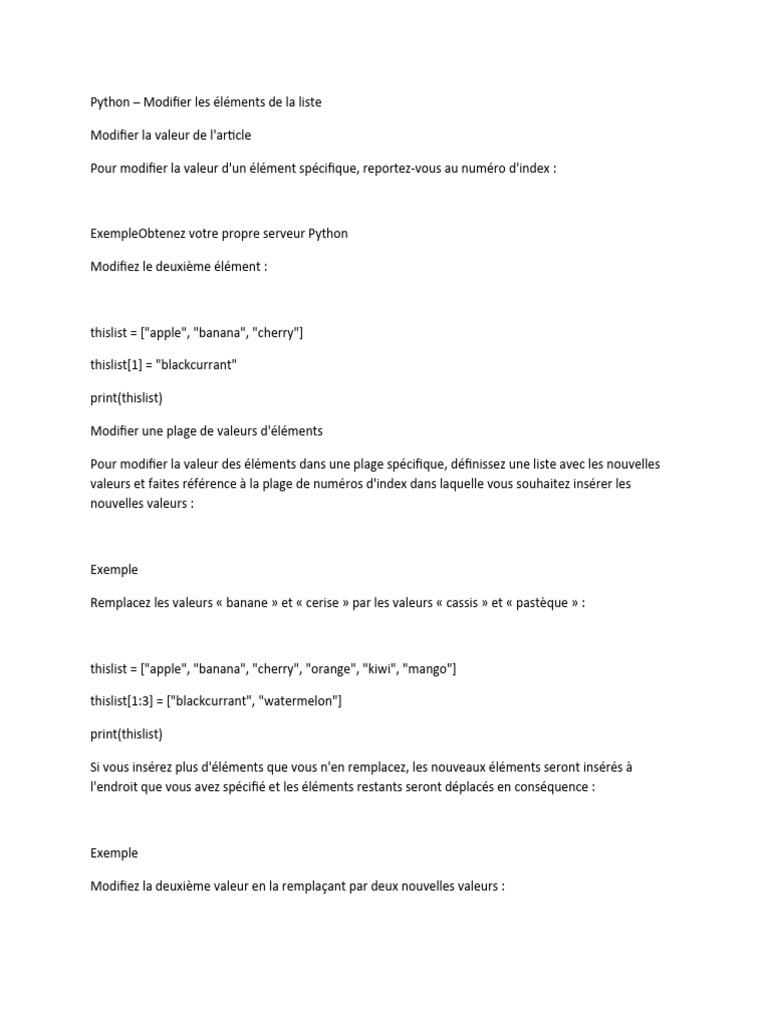 Python – Modifier les éléments de la liste

Modifier la valeur de l'article

Pour modifier la valeur d'un élément spécifique, reportez-vous au numéro d'index :

ExempleObtenez votre propre serveur Python

Modifiez le deuxième élément :

thislist = ["apple", "banana", "cherry"]

thislist[1] = "blackcurrant"

print(thislist)

Modifier une plage de valeurs d'éléments

Pour modifier la valeur des éléments dans une plage spécifique, définissez une liste avec les nouvelles valeurs et faites référence à la plage de numéros d'index dans laquelle vous souhaitez insérer les nouvelles valeurs :

Exemple

Remplacez les valeurs « banane » et « cerise » par les valeurs « cassis » et « pastèque » :

thislist = ["apple", "banana", "cherry", "orange", "kiwi", "mango"]

thislist[1:3] = ["blackcurrant", "watermelon"]

print(thislist)

Si vous insérez plus d'éléments que vous n'en remplacez, les nouveaux éléments seront insérés à l'endroit que vous avez spécifié et les éléments restants seront déplacés en conséquence :

Exemple

Modifiez la deuxième valeur en la remplaçant par deux nouvelles valeurs :